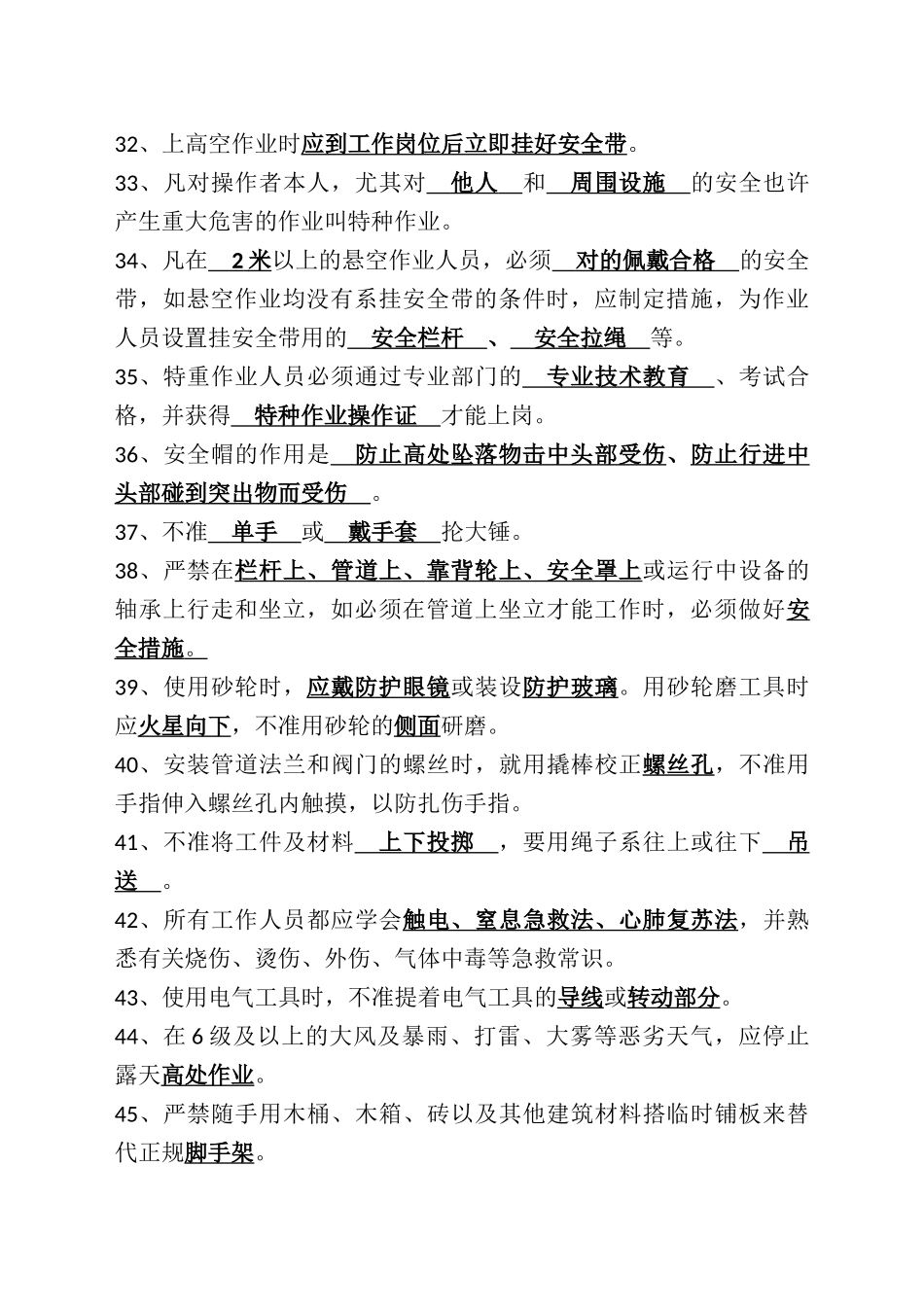 32、上高空作业时应到工作岗位后立即挂好安全带。

33、凡对操作者本人，尤其对 他人 和 周围设施 的安全也许产生重大危害的作业叫特种作业。

34、凡在 2米以上的悬空作业人员，必须 对的佩戴合格 的安全带，如悬空作业均没有系挂安全带的条件时，应制定措施，为作业人员设置挂安全带用的 安全栏杆 、 安全拉绳 等。

35、特重作业人员必须通过专业部门的 专业技术教育 、考试合格，并获得 特种作业操作证 才能上岗。

36、安全帽的作用是 防止高处坠落物击中头部受伤、防止行进中头部碰到突出物而受伤 。

37、不准 单手 或 戴手套 抡大锤。

38、严禁在栏杆上、管道上、靠背轮上、安全罩上或运行中设备的轴承上行走和坐立，如必须在管道上坐立才能工作时，必须做好安全措施。

39、使用砂轮时，应戴防护眼镜或装设防护玻璃。用砂轮磨工具时应火星向下，不准用砂轮的侧面研磨。

40、安装管道法兰和阀门的螺丝时，就用撬棒校正螺丝孔，不准用手指伸入螺丝孔内触摸，以防扎伤手指。

41、不准将工件及材料 上下投掷 ，要用绳子系往上或往下 吊送 。

42、所有工作人员都应学会触电、窒息急救法、心肺复苏法，并熟悉有关烧伤、烫伤、外伤、气体中毒等急救常识。

43、使用电气工具时，不准提着电气工具的导线或转动部分。

44、在6级及以上的大风及暴雨、打雷、大雾等恶劣天气，应停止露天高处作业。

45、严禁随手用木桶、木箱、砖以及其他建筑材料搭临时铺板来替代正规脚手架。